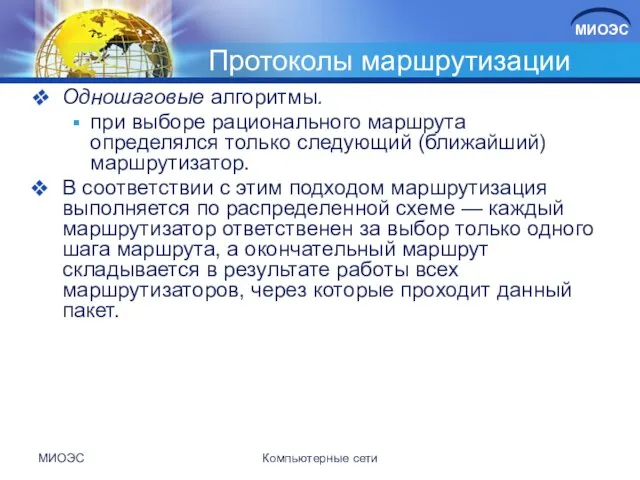 МИОЭС

Протоколы маршрутизации

Одношаговые алгоритмы.

при выборе рационального маршрута определялся только следующий (ближайший) маршрутизатор.

В соответствии с этим подходом маршрутизация выполняется по распределенной схеме — каждый маршрутизатор ответственен за выбор только одного шага маршрута, а окончательный маршрут складывается в результате работы всех маршрутизаторов, через которые проходит данный пакет.

МИОЭС

Компьютерные сети